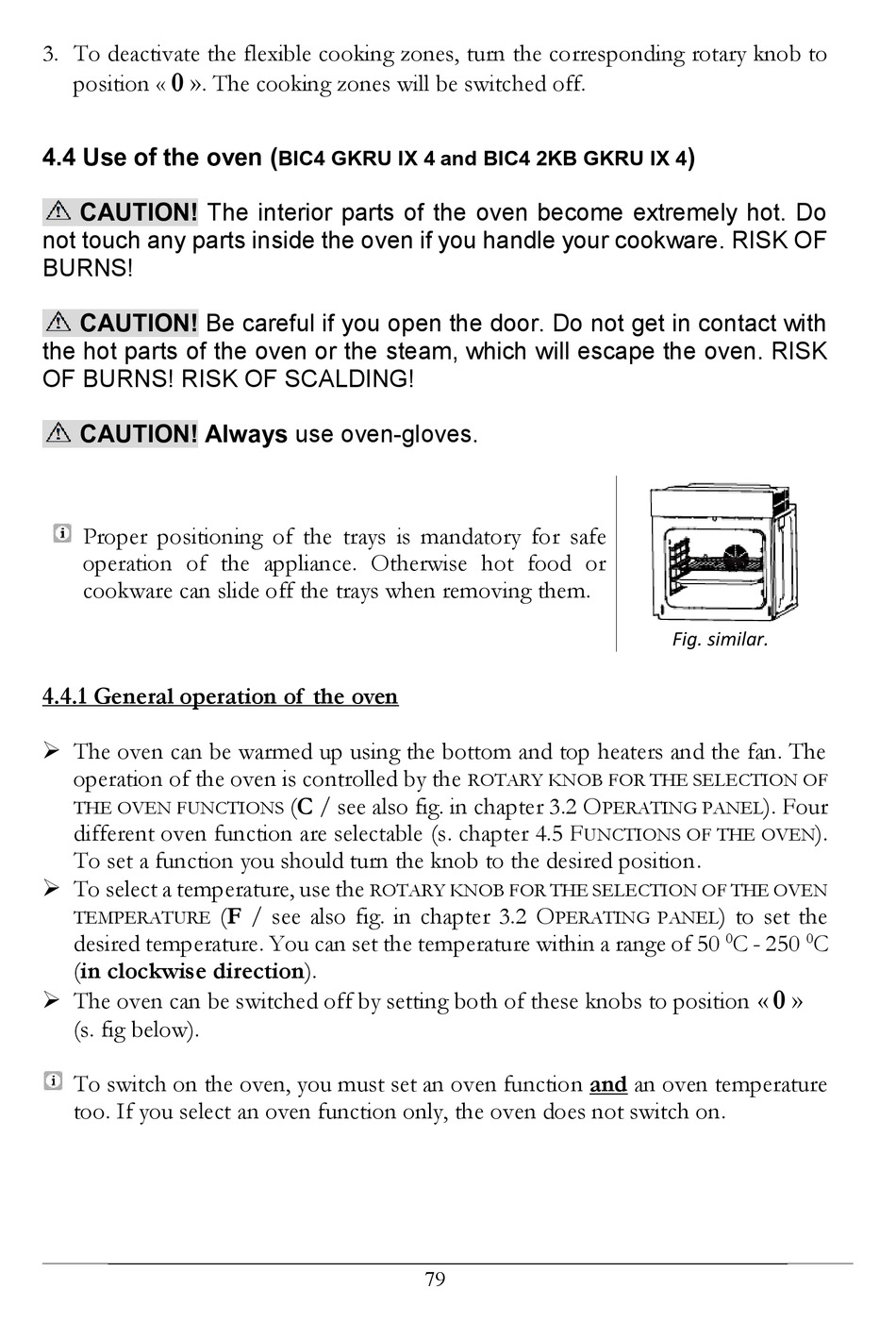 3. To deactivate the flexible cooking zones, turn the corresponding rotary knob to position « 0 ». The cooking zones will be switched off.

4.4 Use of the oven (BIC4 GKRU IX 4 and BIC4 2KB GKRU IX 4)

⚠ CAUTION! The interior parts of the oven become extremely hot. Do not touch any parts inside the oven if you handle your cookware. RISK OF BURNS!

⚠ CAUTION! Be careful if you open the door. Do not get in contact with the hot parts of the oven or the steam, which will escape the oven. RISK OF BURNS! RISK OF SCALDING!

⚠ CAUTION! Always use oven-gloves.

Proper positioning of the trays is mandatory for safe operation of the appliance. Otherwise hot food or cookware can slide off the trays when removing them.

Fig. similar.

4.4.1 General operation of the oven

➢ The oven can be warmed up using the bottom and top heaters and the fan. The operation of the oven is controlled by the ROTARY KNOB FOR THE SELECTION OF THE OVEN FUNCTIONS (C / see also fig. in chapter 3.2 OPERATING PANEL). Four different oven function are selectable (s. chapter 4.5 FUNCTIONS OF THE OVEN). To set a function you should turn the knob to the desired position.
➢ To select a temperature, use the ROTARY KNOB FOR THE SELECTION OF THE OVEN TEMPERATURE (F / see also fig. in chapter 3.2 OPERATING PANEL) to set the desired temperature. You can set the temperature within a range of 50 $^0$C - 250 $^0$C (in clockwise direction).
➢ The oven can be switched off by setting both of these knobs to position « 0 » (s. fig below).

To switch on the oven, you must set an oven function and an oven temperature too. If you select an oven function only, the oven does not switch on.

79